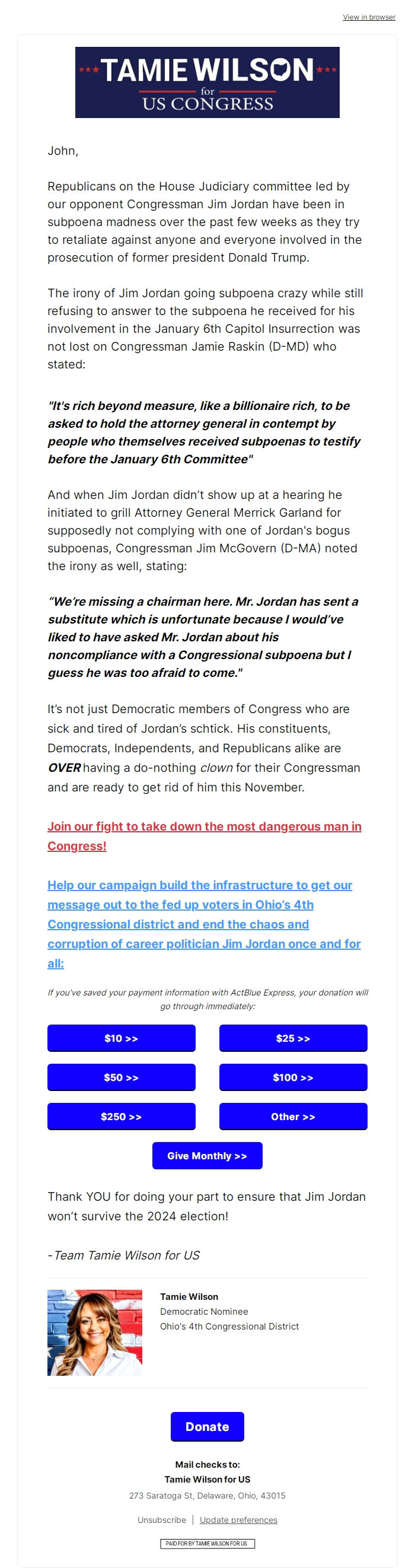 View in browser

TAMIE WILSON
for
US CONGRESS

John,

Republicans on the House Judiciary committee led by our opponent Congressman Jim Jordan have been in subpoena madness over the past few weeks as they try to retaliate against anyone and everyone involved in the prosecution of former president Donald Trump.

The irony of Jim Jordan going subpoena crazy while still refusing to answer to the subpoena he received for his involvement in the January 6th Capitol Insurrection was not lost on Congressman Jamie Raskin (D-MD) who stated:

"It's rich beyond measure, like a billionaire rich, to be asked to hold the attorney general in contempt by people who themselves received subpoenas to testify before the January 6th Committee"

And when Jim Jordan didn't show up at a hearing he initiated to grill Attorney General Merrick Garland for supposedly not complying with one of Jordan's bogus subpoenas, Congressman Jim McGovern (D-MA) noted the irony as well, stating:

"We're missing a chairman here. Mr. Jordan has sent a substitute which is unfortunate because I would've liked to have asked Mr. Jordan about his noncompliance with a Congressional subpoena but I guess he was too afraid to come."

It's not just Democratic members of Congress who are sick and tired of Jordan's schtick. His constituents, Democrats, Independents, and Republicans alike are OVER having a do-nothing clown for their Congressman and are ready to get rid of him this November.

Join our fight to take down the most dangerous man in Congress!

Help our campaign build the infrastructure to get our message out to the fed up voters in Ohio's 4th Congressional district and end the chaos and corruption of career politician Jim Jordan once and for all:

If you've saved your payment information with ActBlue Express, your donation will go through immediately:

$10 >>
$25 >>
$50 >>
$100 >>
$250 >>
Other >>
Give Monthly >>

Thank YOU for doing your part to ensure that Jim Jordan won't survive the 2024 election!

-Team Tamie Wilson for US

Tamie Wilson
Democratic Nominee
Ohio's 4th Congressional District

Donate

Mail checks to:
Tamie Wilson for US
273 Saratoga St, Delaware, Ohio, 43015

Unsubscribe | Update preferences

PAID FOR BY TAMIE WILSON FOR US